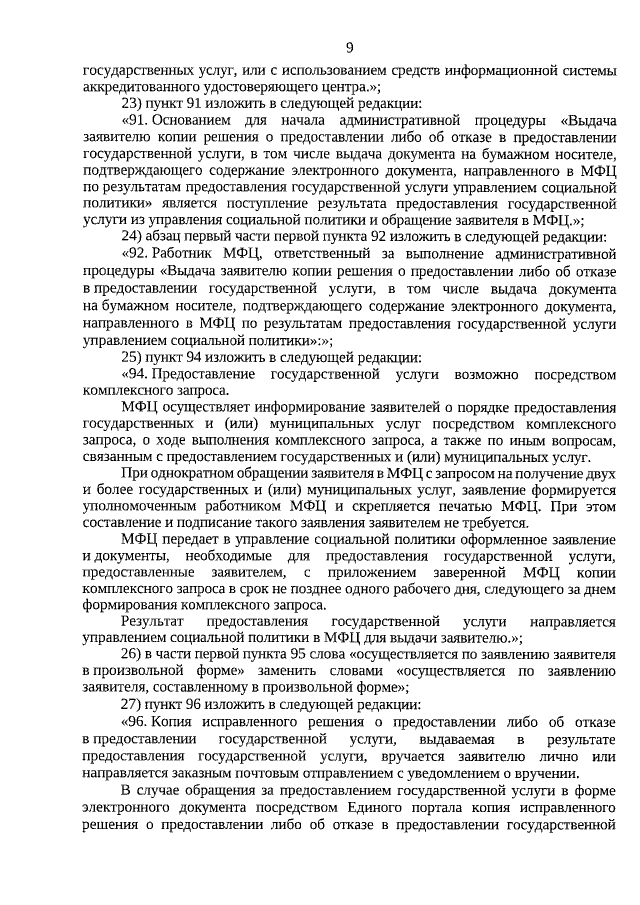 9

государственных услуг, или с использованием средств информационной системы аккредитованного удостоверяющего центра.»;

23) пункт 91 изложить в следующей редакции:

«91. Основанием для начала административной процедуры «Выдача заявителю копии решения о предоставлении либо об отказе в предоставлении государственной услуги, в том числе выдача документа на бумажном носителе, подтверждающего содержание электронного документа, направленного в МФЦ по результатам предоставления государственной услуги управлением социальной политики» является поступление результата предоставления государственной услуги из управления социальной политики и обращение заявителя в МФЦ.»;

24) абзац первый части первой пункта 92 изложить в следующей редакции:

«92. Работник МФЦ, ответственный за выполнение административной процедуры «Выдача заявителю копии решения о предоставлении либо об отказе в предоставлении государственной услуги, в том числе выдача документа на бумажном носителе, подтверждающего содержание электронного документа, направленного в МФЦ по результатам предоставления государственной услуги управлением социальной политики»:»;

25) пункт 94 изложить в следующей редакции:

«94. Предоставление государственной услуги возможно посредством комплексного запроса.

МФЦ осуществляет информирование заявителей о порядке предоставления государственных и (или) муниципальных услуг посредством комплексного запроса, о ходе выполнения комплексного запроса, а также по иным вопросам, связанным с предоставлением государственных и (или) муниципальных услуг.

При однократном обращении заявителя в МФЦ с запросом на получение двух и более государственных и (или) муниципальных услуг, заявление формируется уполномоченным работником МФЦ и скрепляется печатью МФЦ. При этом составление и подписание такого заявления заявителем не требуется.

МФЦ передает в управление социальной политики оформленное заявление и документы, необходимые для предоставления государственной услуги, предоставленные заявителем, с приложением заверенной МФЦ копии комплексного запроса в срок не позднее одного рабочего дня, следующего за днем формирования комплексного запроса.

Результат предоставления государственной услуги направляется управлением социальной политики в МФЦ для выдачи заявителю.»;

26) в части первой пункта 95 слова «осуществляется по заявлению заявителя в произвольной форме» заменить словами «осуществляется по заявлению заявителя, составленному в произвольной форме»;

27) пункт 96 изложить в следующей редакции:

«96. Копия исправленного решения о предоставлении либо об отказе в предоставлении государственной услуги, выдаваемая в результате предоставления государственной услуги, вручается заявителю лично или направляется заказным почтовым отправлением с уведомлением о вручении.

В случае обращения за предоставлением государственной услуги в форме электронного документа посредством Единого портала копия исправленного решения о предоставлении либо об отказе в предоставлении государственной